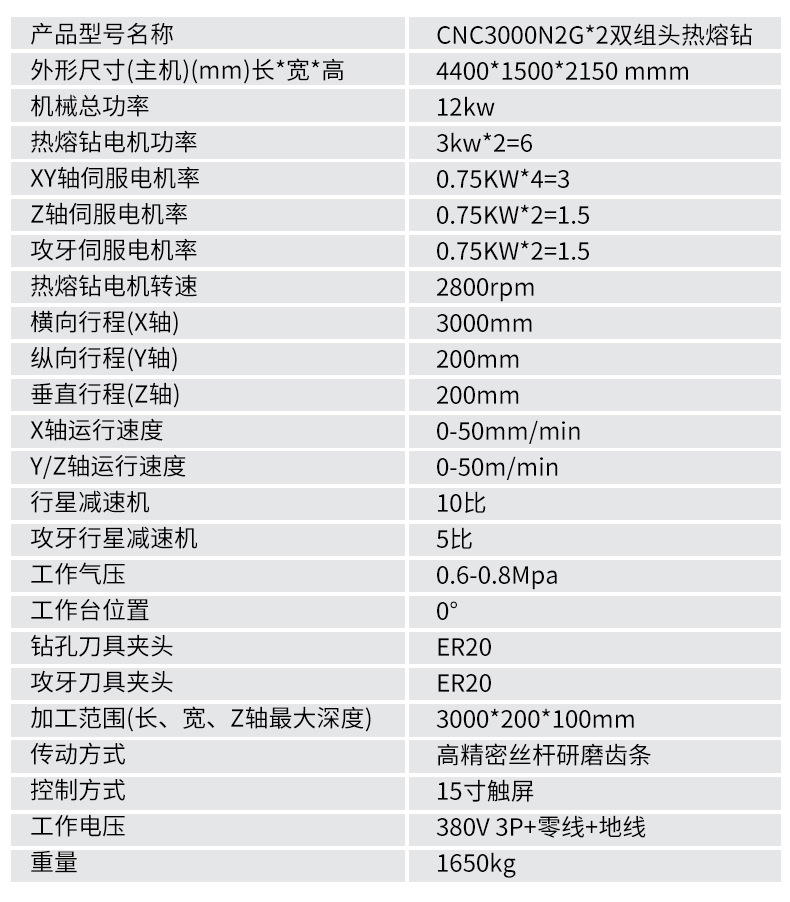 | 产品型号名称 | CNC3000N2G*2双组头热熔钻 |
|---|---|
| 外形尺寸(主机)(mm)长*宽*高 | 4400*1500*2150 mmm |
| 机械总功率 | 12kw |
| 热熔钻电机功率 | 3kw*2=6 |
| XY轴伺服电机率 | 0.75KW*4=3 |
| Z轴伺服电机率 | 0.75KW*2=1.5 |
| 攻牙伺服电机率 | 0.75KW*2=1.5 |
| 热熔钻电机转速 | 2800rpm |
| 横向行程(X轴) | 3000mm |
| 纵向行程(Y轴) | 200mm |
| 垂直行程(Z轴) | 200mm |
| X轴运行速度 | 0-50mm/min |
| Y/Z轴运行速度 | 0-50m/min |
| 行星减速机 | 10比 |
| 攻牙行星减速机 | 5比 |
| 工作气压 | 0.6-0.8Mpa |
| 工作台位置 | 0° |
| 钻孔刀具夹头 | ER20 |
| 攻牙刀具夹头 | ER20 |
| 加工范围(长、宽、Z轴最大深度) | 3000*200*100mm |
| 传动方式 | 高精密丝杆研磨齿条 |
| 控制方式 | 15寸触屏 |
| 工作电压 | 380V 3P+零线+地线 |
| 重量 | 1650kg |